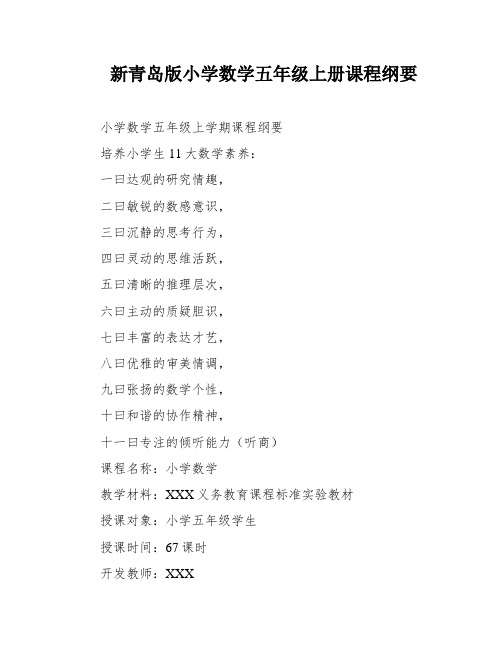 新青岛版小学数学五年级上册课程纲要

小学数学五年级上学期课程纲要

培养小学生 11 大数学素养：

一曰达观的研究情趣，

二曰敏锐的数感意识，

三曰沉静的思考行为，

四曰灵动的思维活跃，

五曰清晰的推理层次，

六曰主动的质疑胆识，

七曰丰富的表达才艺，

八曰优雅的审美情调，

九曰张扬的数学个性，

十曰和谐的协作精神，

十一曰专注的倾听能力（听商）

课程名称：小学数学

教学材料：XXX 义务教育课程标准实验教材

授课对象：小学五年级学生

授课时间：67 课时

开发教师：XXX